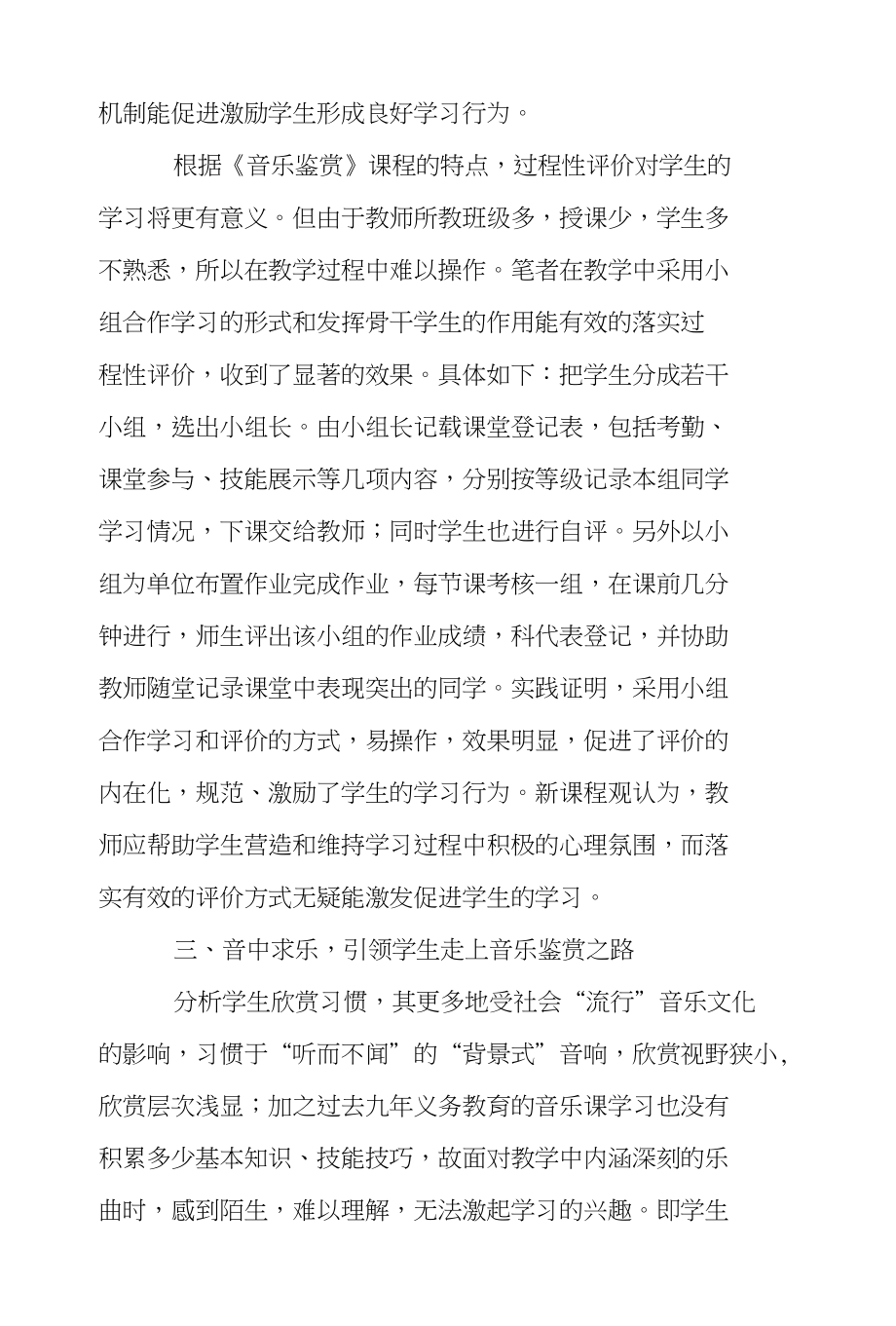 机制能促进激励学生形成良好学习行为。

根据《音乐鉴赏》课程的特点，过程性评价对学生的学习将更有意义。但由于教师所教班级多，授课少，学生多不熟悉，所以在教学过程中难以操作。笔者在教学中采用小组合作学习的形式和发挥骨干学生的作用能有效的落实过程性评价，收到了显著的效果。具体如下：把学生分成若干小组，选出小组长。由小组长记载课堂登记表，包括考勤、课堂参与、技能展示等几项内容，分别按等级记录本组同学学习情况，下课交给教师；同时学生也进行自评。另外以小组为单位布置作业完成作业，每节课考核一组，在课前几分钟进行，师生评出该小组的作业成绩，科代表登记，并协助教师随堂记录课堂中表现突出的同学。实践证明，采用小组合作学习和评价的方式，易操作，效果明显，促进了评价的内在化，规范、激励了学生的学习行为。新课程观认为，教师应帮助学生营造和维持学习过程中积极的心理氛围，而落实有效的评价方式无疑能激发促进学生的学习。

三、音中求乐，引领学生走上音乐鉴赏之路

分析学生欣赏习惯，其更多地受社会“流行”音乐文化的影响，习惯于“听而不闻”的“背景式”音响，欣赏视野狭小,欣赏层次浅显；加之过去九年义务教育的音乐课学习也没有积累多少基本知识、技能技巧，故面对教学中内涵深刻的乐曲时，感到陌生，难以理解，无法激起学习的兴趣。即学生